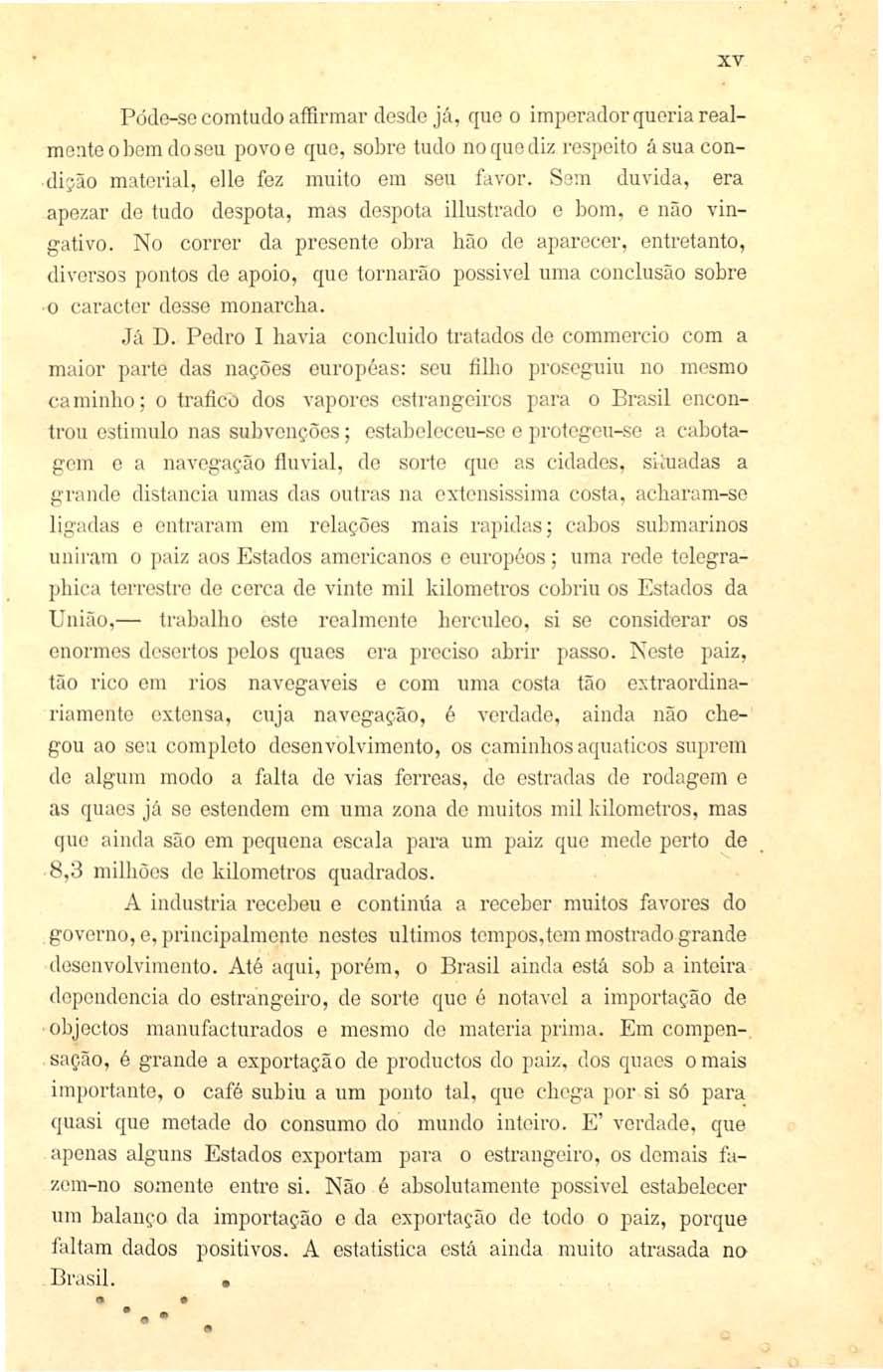 XV

Póde-se comtudo affirmar desde já, que o imperador queria realmente o bem do seu povo e que, sobre tudo no que diz respeito á sua condição material, elle fez muito em seu favor. Sem duvida, era apezar de tudo despota, mas despota illustrado e bom, e não vingativo. No correr da presente obra hão de aparecer, entretanto, diversos pontos de apoio, que tornarão possivel uma conclusão sobre o caracter desse monarcha.

Já D. Pedro I havia concluido tratados de commercio com a maior parte das nações européas: seu filho proseguiu no mesmo caminho; o trafico dos vapores estrangeiros para o Brasil encontrou estimulo nas subvenções; estabeleceu-se e protegeu-se a cabotagem e a navegação fluvial, de sorte que as cidades, situadas a grande distancia umas das outras na extensissima costa, acharam-se ligadas e entraram em relações mais rapidas; cabos submarinos uniram o paiz aos Estados americanos e européos; uma rede telegraphica terrestre de cerca de vinte mil kilometros cobriu os Estados da União,— trabalho este realmente herculeo, si se considerar os enormes desertos pelos quaes era preciso abrir passo. Neste paiz, tão rico em rios navegaveis e com uma costa tão extraordinariamente extensa, cuja navegação, é verdade, ainda não chegou ao seu completo desenvolvimento, os caminhos aquaticos suprem de algum modo a falta de vias ferreas, de estradas de rodagem e as quaes já se estendem em uma zona de muitos mil kilometros, mas que ainda são em pequena escala para um paiz que mede perto de 8,3 milhões de kilometros quadrados.

A industria recebeu e continúa a receber muitos favores do governo, e, principalmente nestes ultimos tempos, tem mostrado grande desenvolvimento. Até aqui, porém, o Brasil ainda está sob a inteira dependencia do estrangeiro, de sorte que é notavel a importação de objectos manufacturados e mesmo de materia prima. Em compensação, é grande a exportação de productos do paiz, dos quaes o mais importante, o café subiu a um ponto tal, que chega por si só para quasi que metade do consumo do mundo inteiro. E' verdade, que apenas alguns Estados exportam para o estrangeiro, os demais fazem-no somente entre si. Não é absolutamente possivel estabelecer um balanço da importação e da exportação de todo o paiz, porque faltam dados positivos. A estatistica está ainda muito atrasada no Brasil.